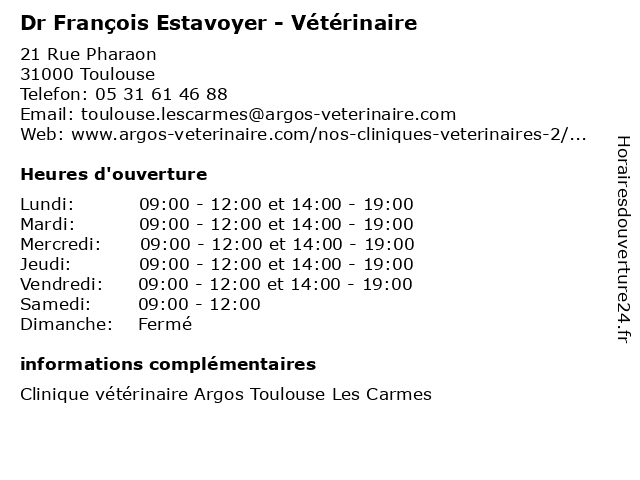 Dr François Estavoyer - Vétérinaire

21 Rue Pharaon
31000 Toulouse
Telefon: 05 31 61 46 88
Email: toulouse.lescarmes@argos-veterinaire.com
Web: www.argos-veterinaire.com/nos-cliniques-veterinaires-2/...

Heures d'ouverture

| | |
|---|---|
| Lundi: | 09:00 - 12:00 et 14:00 - 19:00 |
| Mardi: | 09:00 - 12:00 et 14:00 - 19:00 |
| Mercredi: | 09:00 - 12:00 et 14:00 - 19:00 |
| Jeudi: | 09:00 - 12:00 et 14:00 - 19:00 |
| Vendredi: | 09:00 - 12:00 et 14:00 - 19:00 |
| Samedi: | 09:00 - 12:00 |
| Dimanche: | Fermé |

informations complémentaires

Clinique vétérinaire Argos Toulouse Les Carmes

Horairesdouverture24.fr